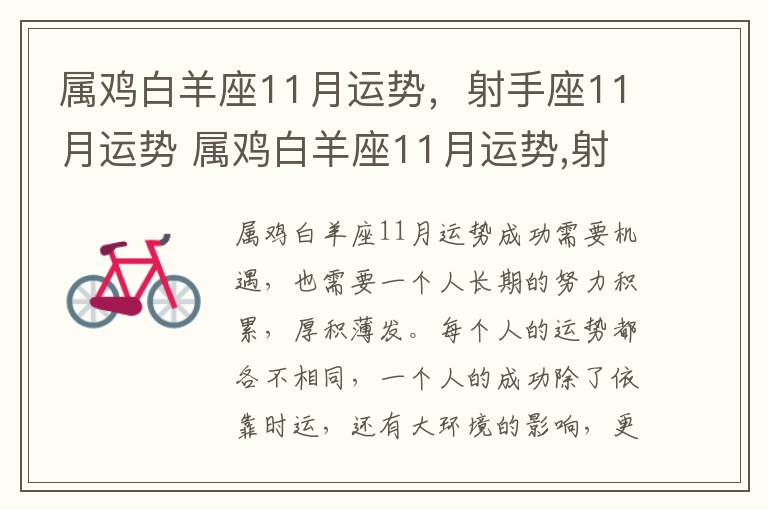 属鸡白羊座11月运势，射手座11月运势 属鸡白羊座11月运势,射

属鸡白羊座11月运势成功需要机遇，也需要一个人长期的努力积累，厚积薄发。每个人的运势都各不相同，一个人的成功除了依靠时运，还有大环境的影响，更